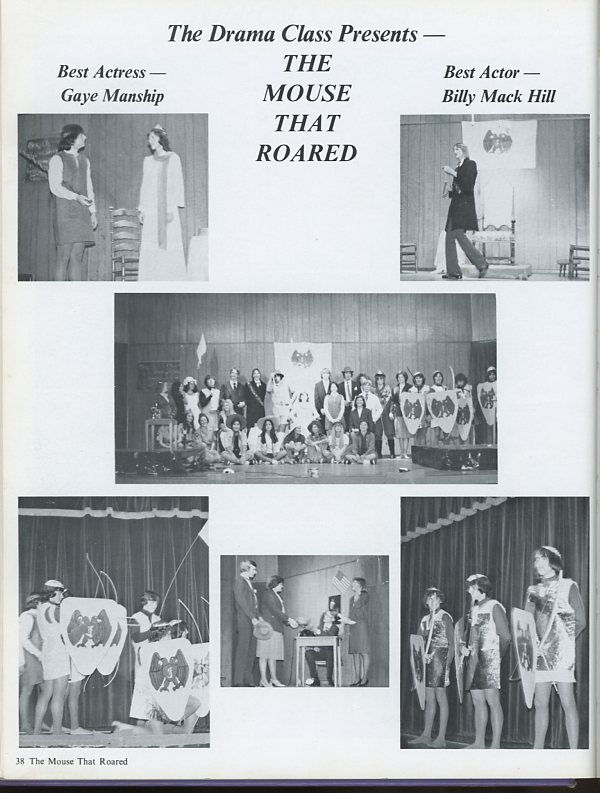 The Drama Class Presents —

Best Actress —
Gaye Manship

THE
MOUSE
THAT
ROARED

Best Actor —
Billy Mack Hill

38 The Mouse That Roared